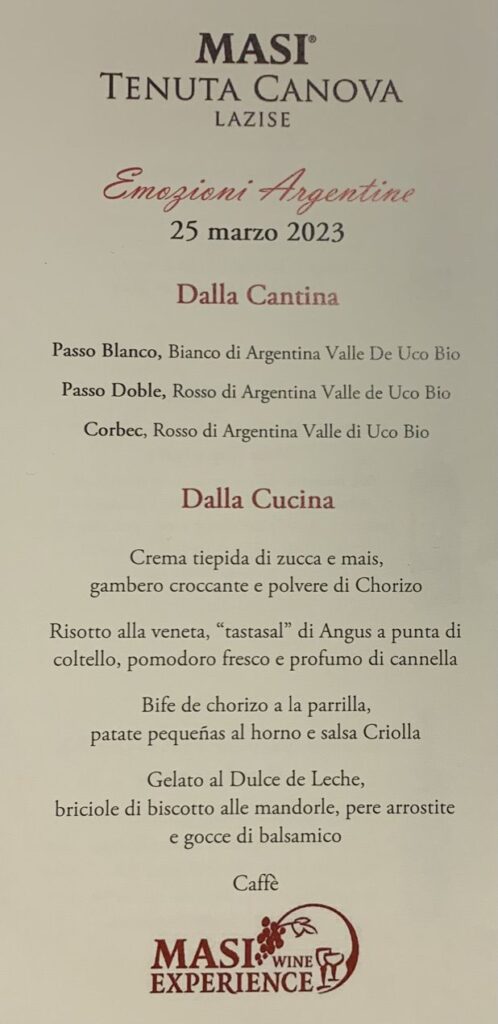 MASI®
TENUTA CANOVA
LAZISE

Emozioni Argentine
25 marzo 2023

Dalla Cantina

Passo Blanco, Bianco di Argentina Valle De Uco Bio

Passo Doble, Rosso di Argentina Valle de Uco Bio

Corbec, Rosso di Argentina Valle di Uco Bio

Dalla Cucina

Crema tiepida di zucca e mais,
gambero croccante e polvere di Chorizo

Risotto alla veneta, "tastasal" di Angus a punta di coltello, pomodoro fresco e profumo di cannella

Bife de chorizo a la parrilla,
patate pequeñas al horno e salsa Criolla

Gelato al Dulce de Leche,
briciole di biscotto alle mandorle, pere arrostite
e gocce di balsamico

Caffè

MASI WINE
EXPERIENCE